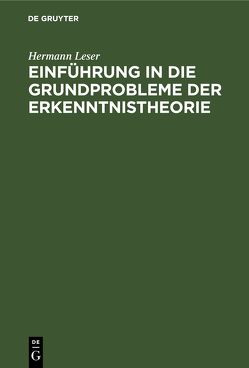 DE GRUYTER

Hermann Leser

EINFÜHRUNG IN DIE GRUNDPROBLEME DER ERKENNTNISTHEORIE

DE
G